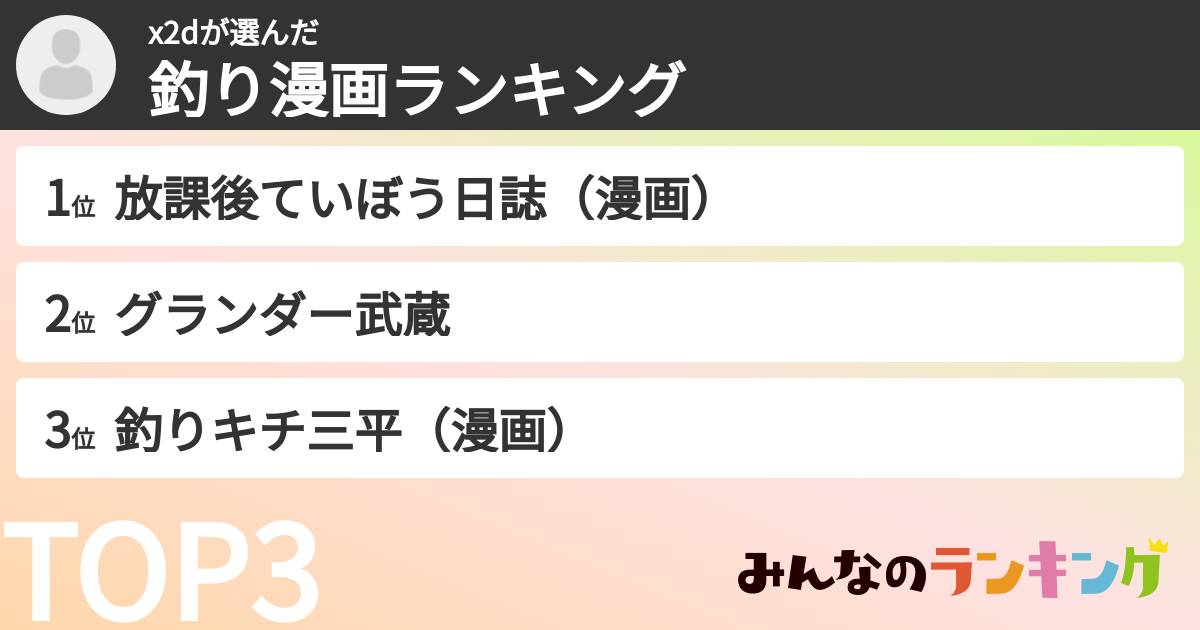 x2dが選んだ
釣り漫画ランキング

1位 放課後ていぼう日誌（漫画）

2位 グランダー武蔵

3位 釣りキチ三平（漫画）

TOP3

みんなのランキング